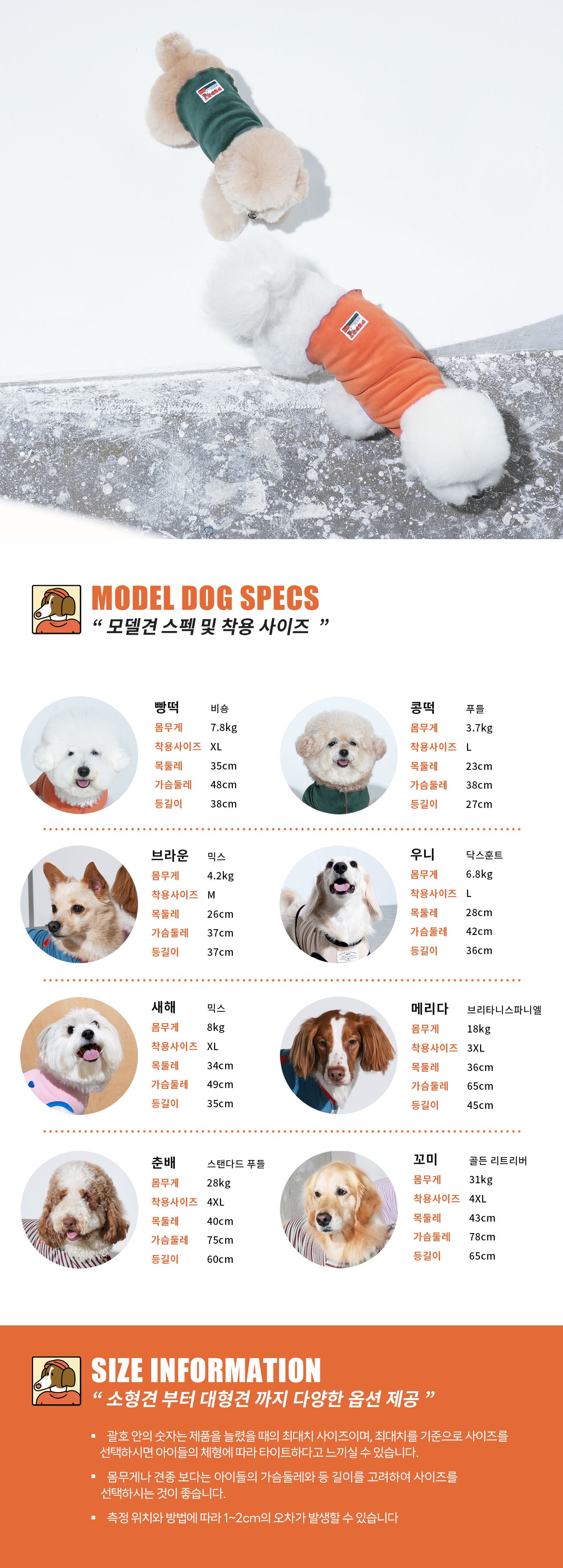 MODEL DOG SPECS
" 모델견 스펙 및 착용 사이즈 "

빵떡 비숑
몸무게 7.8kg
착용사이즈 XL
목둘레 35cm
가슴둘레 48cm
등길이 38cm

콩떡 푸들
몸무게 3.7kg
착용사이즈 L
목둘레 23cm
가슴둘레 38cm
등길이 27cm

브라운 믹스
몸무게 4.2kg
착용사이즈 M
목둘레 26cm
가슴둘레 37cm
등길이 37cm

우니 닥스훈트
몸무게 6.8kg
착용사이즈 L
목둘레 28cm
가슴둘레 42cm
등길이 36cm

새해 믹스
몸무게 8kg
착용사이즈 XL
목둘레 34cm
가슴둘레 49cm
등길이 35cm

메리다 브리타니스파니엘
몸무게 18kg
착용사이즈 3XL
목둘레 36cm
가슴둘레 65cm
등길이 45cm

춘배 스탠다드 푸들
몸무게 28kg
착용사이즈 4XL
목둘레 40cm
가슴둘레 75cm
등길이 60cm

꼬미 골든 리트리버
몸무게 31kg
착용사이즈 4XL
목둘레 43cm
가슴둘레 78cm
등길이 65cm

SIZE INFORMATION
" 소형견 부터 대형견 까지 다양한 옵션 제공 "

• 괄호 안의 숫자는 제품을 늘렸을 때의 최대치 사이즈이며, 최대치를 기준으로 사이즈를 선택하시면 아이들의 체형에 따라 타이트하다고 느끼실 수 있습니다.

• 몸무게나 견종 보다는 아이들의 가슴둘레와 등 길이를 고려하여 사이즈를 선택하시는 것이 좋습니다.

• 측정 위치와 방법에 따라 1~2cm의 오차가 발생할 수 있습니다